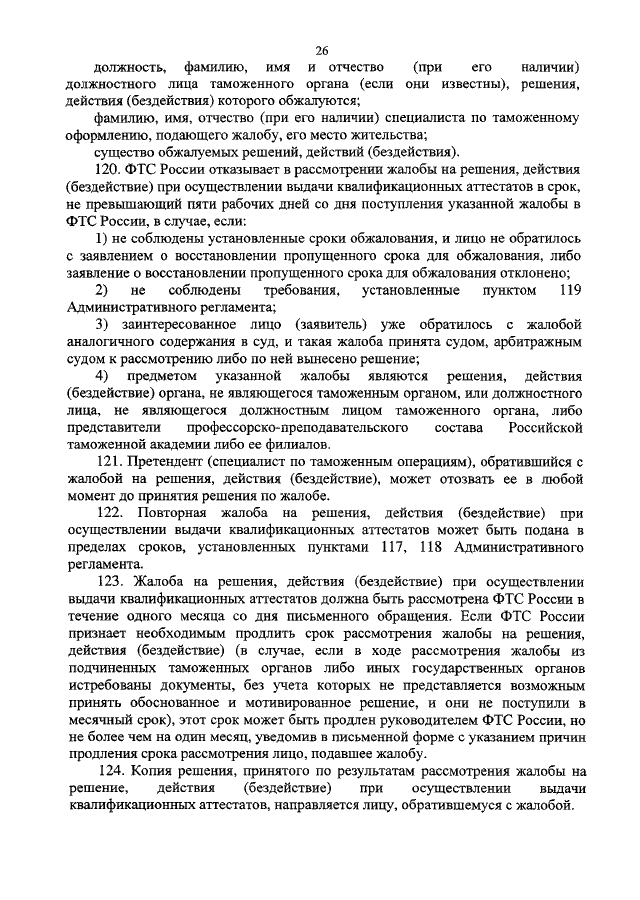 26

должность, фамилию, имя и отчество (при его наличии) должностного лица таможенного органа (если они известны), решения, действия (бездействия) которого обжалуются;

фамилию, имя, отчество (при его наличии) специалиста по таможенному оформлению, подающего жалобу, его место жительства;

существо обжалуемых решений, действий (бездействия).

120. ФТС России отказывает в рассмотрении жалобы на решения, действия (бездействие) при осуществлении выдачи квалификационных аттестатов в срок, не превышающий пяти рабочих дней со дня поступления указанной жалобы в ФТС России, в случае, если:

1) не соблюдены установленные сроки обжалования, и лицо не обратилось с заявлением о восстановлении пропущенного срока для обжалования, либо заявление о восстановлении пропущенного срока для обжалования отклонено;

2) не соблюдены требования, установленные пунктом 119 Административного регламента;

3) заинтересованное лицо (заявитель) уже обратилось с жалобой аналогичного содержания в суд, и такая жалоба принята судом, арбитражным судом к рассмотрению либо по ней вынесено решение;

4) предметом указанной жалобы являются решения, действия (бездействие) органа, не являющегося таможенным органом, или должностного лица, не являющегося должностным лицом таможенного органа, либо представители профессорско-преподавательского состава Российской таможенной академии либо ее филиалов.

121. Претендент (специалист по таможенным операциям), обратившийся с жалобой на решения, действия (бездействие), может отозвать ее в любой момент до принятия решения по жалобе.

122. Повторная жалоба на решения, действия (бездействие) при осуществлении выдачи квалификационных аттестатов может быть подана в пределах сроков, установленных пунктами 117, 118 Административного регламента.

123. Жалоба на решения, действия (бездействие) при осуществлении выдачи квалификационных аттестатов должна быть рассмотрена ФТС России в течение одного месяца со дня письменного обращения. Если ФТС России признает необходимым продлить срок рассмотрения жалобы на решения, действия (бездействие) (в случае, если в ходе рассмотрения жалобы из подчиненных таможенных органов либо иных государственных органов истребованы документы, без учета которых не представляется возможным принять обоснованное и мотивированное решение, и они не поступили в месячный срок), этот срок может быть продлен руководителем ФТС России, но не более чем на один месяц, уведомив в письменной форме с указанием причин продления срока рассмотрения лицо, подавшее жалобу.

124. Копия решения, принятого по результатам рассмотрения жалобы на решение, действия (бездействие) при осуществлении выдачи квалификационных аттестатов, направляется лицу, обратившемуся с жалобой.